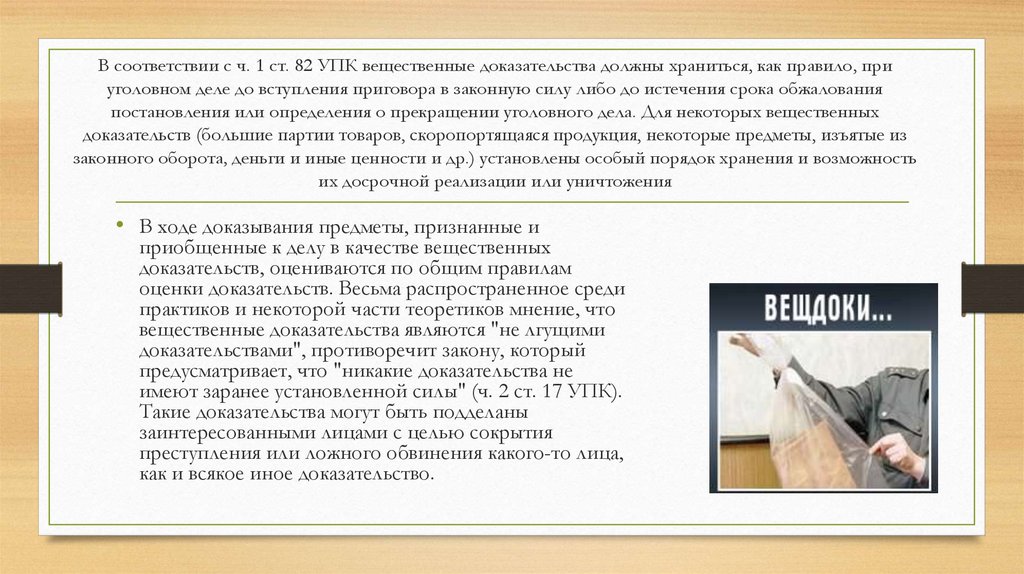 В соответствии с ч. 1 ст. 82 УПК вещественные доказательства должны храниться, как правило, при уголовном деле до вступления приговора в законную силу либо до истечения срока обжалования постановления или определения о прекращении уголовного дела. Для некоторых вещественных доказательств (большие партии товаров, скоропортящаяся продукция, некоторые предметы, изъятые из законного оборота, деньги и иные ценности и др.) установлены особый порядок хранения и возможность их досрочной реализации или уничтожения

• В ходе доказывания предметы, признанные и приобщенные к делу в качестве вещественных доказательств, оцениваются по общим правилам оценки доказательств. Весьма распространенное среди практиков и некоторой части теоретиков мнение, что вещественные доказательства являются "не лгущими доказательствами", противоречит закону, который предусматривает, что "никакие доказательства не имеют заранее установленной силы" (ч. 2 ст. 17 УПК). Такие доказательства могут быть подделаны заинтересованными лицами с целью сокрытия преступления или ложного обвинения какого-то лица, как и всякое иное доказательство.

ВЕЩДОКИ...